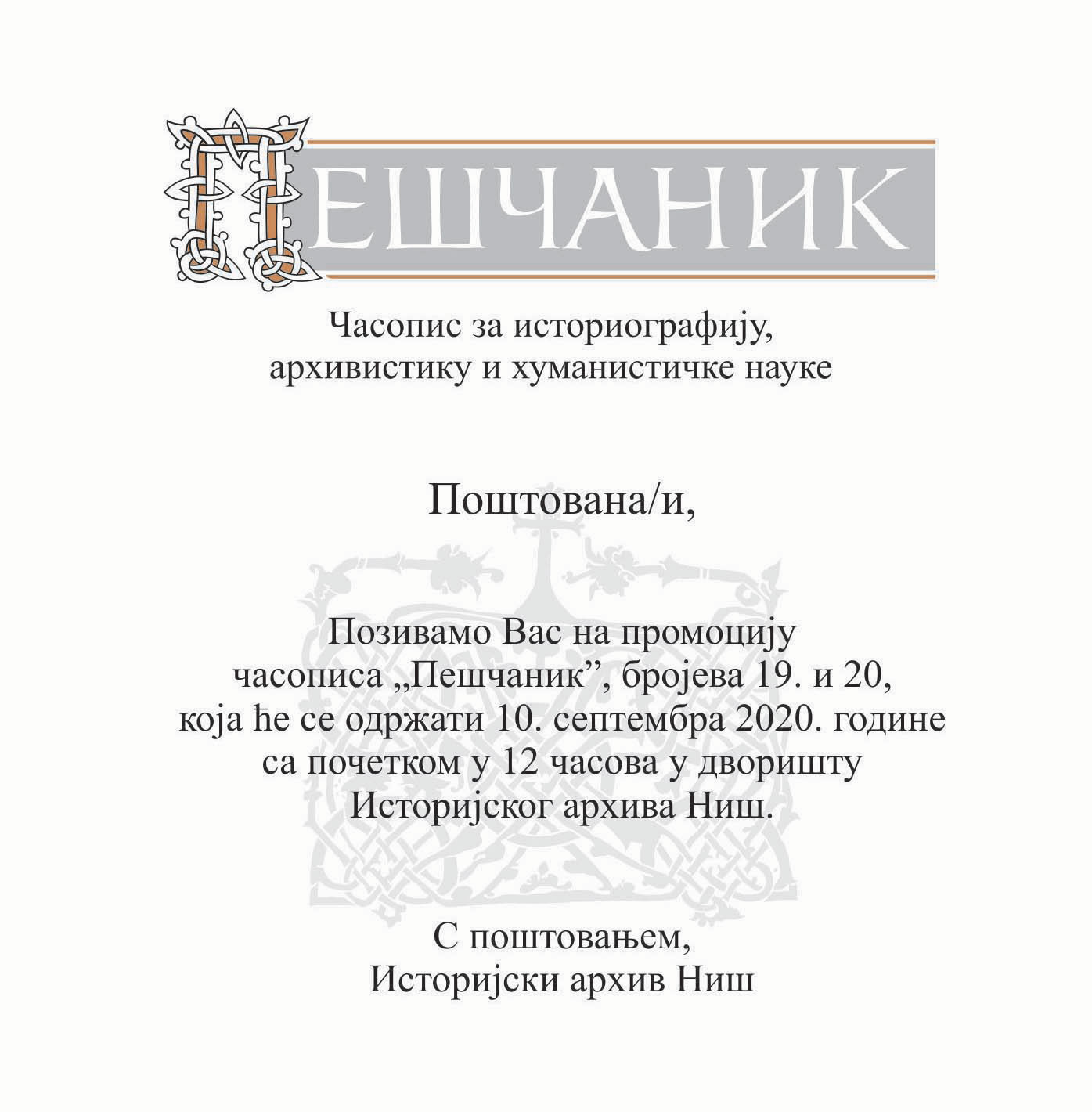 ПЕШЧАНИК

Часопис за историографију, архивистику и хуманистичке науке

Поштована/и,

Позивамо Вас на промоцију часописа „Пешчаник”, бројева 19. и 20, која ће се одржати 10. септембра 2020. године са почетком у 12 часова у дворишту Историјског архива Ниш.

С поштовањем,
Историјски архив Ниш